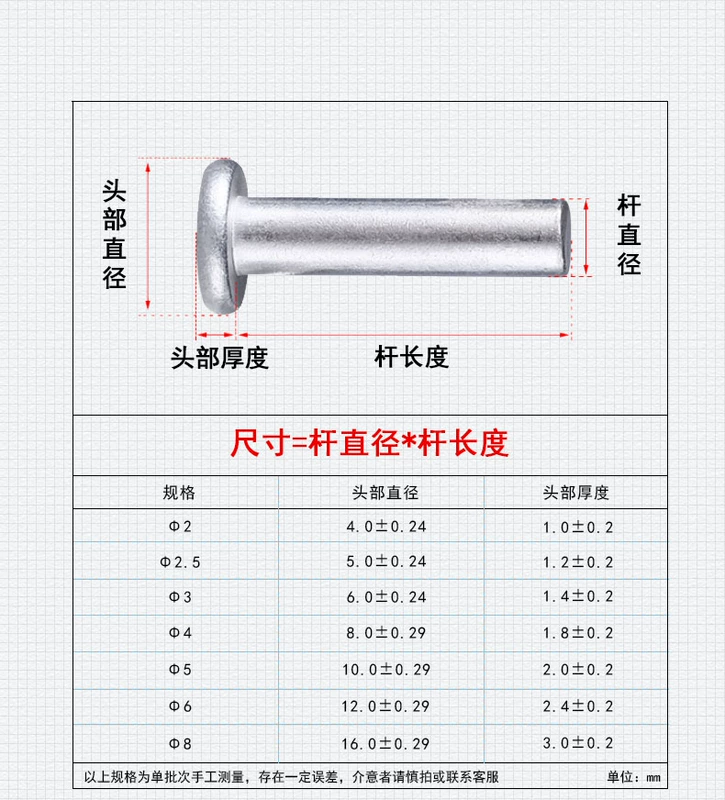 头部直径

杆直径

头部厚度

杆长度

尺寸=杆直径*杆长度

| 规格 | 头部直径 | 头部厚度 |
|---|---|---|
| Φ2 | 4.0±0.24 | 1.0±0.2 |
| Φ2.5 | 5.0±0.24 | 1.2±0.2 |
| Φ3 | 6.0±0.24 | 1.4±0.2 |
| Φ4 | 8.0±0.29 | 1.8±0.2 |
| Φ5 | 10.0±0.29 | 2.0±0.2 |
| Φ6 | 12.0±0.29 | 2.4±0.2 |
| Φ8 | 16.0±0.29 | 3.0±0.2 |

以上规格为单批次手工测量，存在一定误差，介意者请慎拍或联系客服

单位：mm